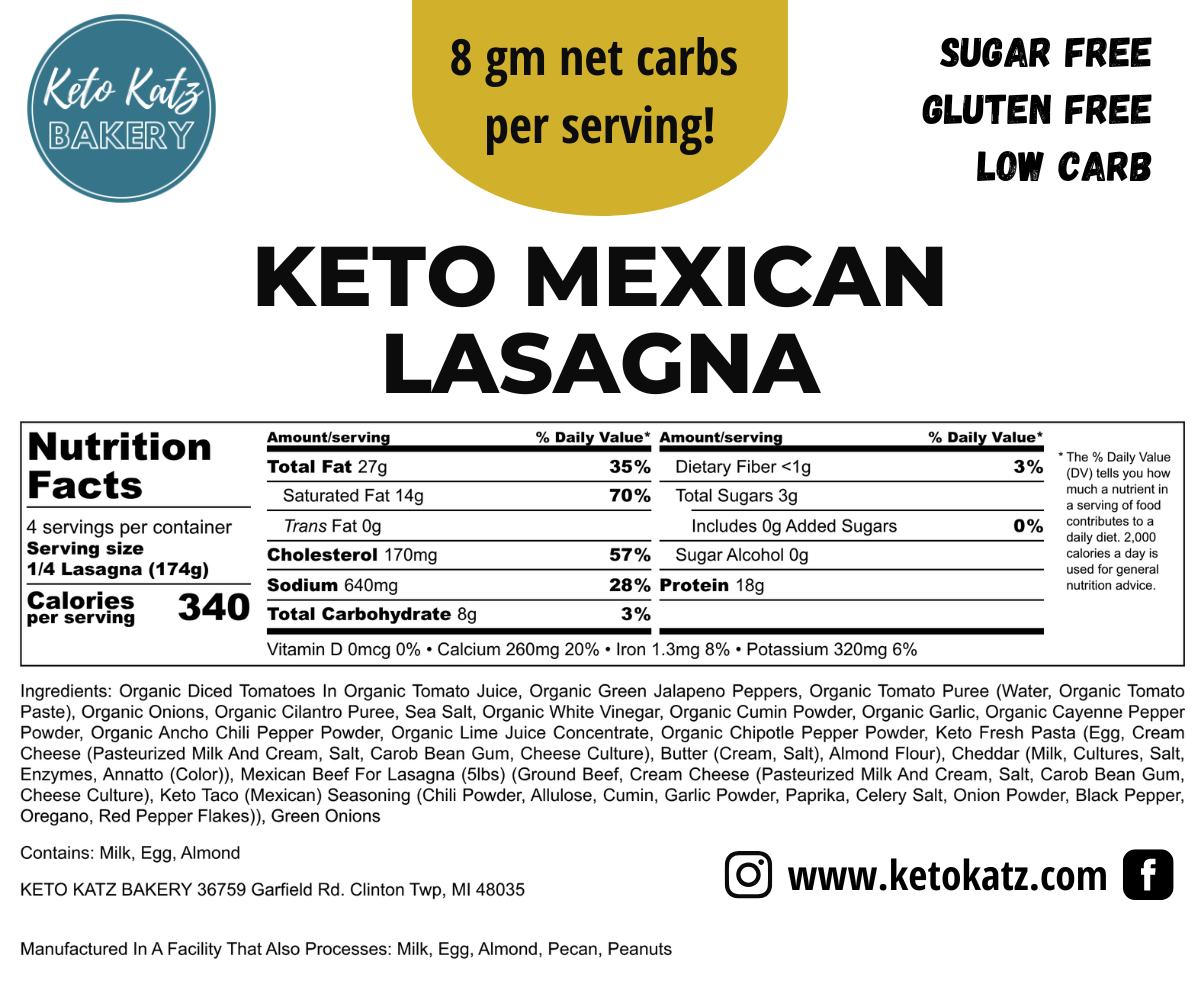 Keto Katz BAKERY

8 gm net carbs per serving!

SUGAR FREE
GLUTEN FREE
LOW CARB

KETO MEXICAN LASAGNA

Nutrition Facts
4 servings per container
Serving size
1/4 Lasagna (174g)
Calories per serving 340

| Amount/serving | % Daily Value* | Amount/serving | % Daily Value* |
|---|---|---|---|
| Total Fat 27g | 35% | Dietary Fiber <1g | 3% |
| Saturated Fat 14g | 70% | Total Sugars 3g | |
| Trans Fat 0g | | Includes 0g Added Sugars | 0% |
| Cholesterol 170mg | 57% | Sugar Alcohol 0g | |
| Sodium 640mg | 28% | Protein 18g | |
| Total Carbohydrate 8g | 3% | | |

Vitamin D 0mcg 0% • Calcium 260mg 20% • Iron 1.3mg 8% • Potassium 320mg 6%

* The % Daily Value (DV) tells you how much a nutrient in a serving of food contributes to a daily diet. 2,000 calories a day is used for general nutrition advice.

Ingredients: Organic Diced Tomatoes In Organic Tomato Juice, Organic Green Jalapeno Peppers, Organic Tomato Puree (Water, Organic Tomato Paste), Organic Onions, Organic Cilantro Puree, Sea Salt, Organic White Vinegar, Organic Cumin Powder, Organic Garlic, Organic Cayenne Pepper Powder, Organic Ancho Chili Pepper Powder, Organic Lime Juice Concentrate, Organic Chipotle Pepper Powder, Keto Fresh Pasta (Egg, Cream Cheese (Pasteurized Milk And Cream, Salt, Carob Bean Gum, Cheese Culture), Butter (Cream, Salt), Almond Flour), Cheddar (Milk, Cultures, Salt, Enzymes, Annatto (Color)), Mexican Beef For Lasagna (5lbs) (Ground Beef, Cream Cheese (Pasteurized Milk And Cream, Salt, Carob Bean Gum, Cheese Culture), Keto Taco (Mexican) Seasoning (Chili Powder, Allulose, Cumin, Garlic Powder, Paprika, Celery Salt, Onion Powder, Black Pepper, Oregano, Red Pepper Flakes)), Green Onions

Contains: Milk, Egg, Almond

KETO KATZ BAKERY 36759 Garfield Rd. Clinton Twp, MI 48035

www.ketokatz.com

Manufactured In A Facility That Also Processes: Milk, Egg, Almond, Pecan, Peanuts